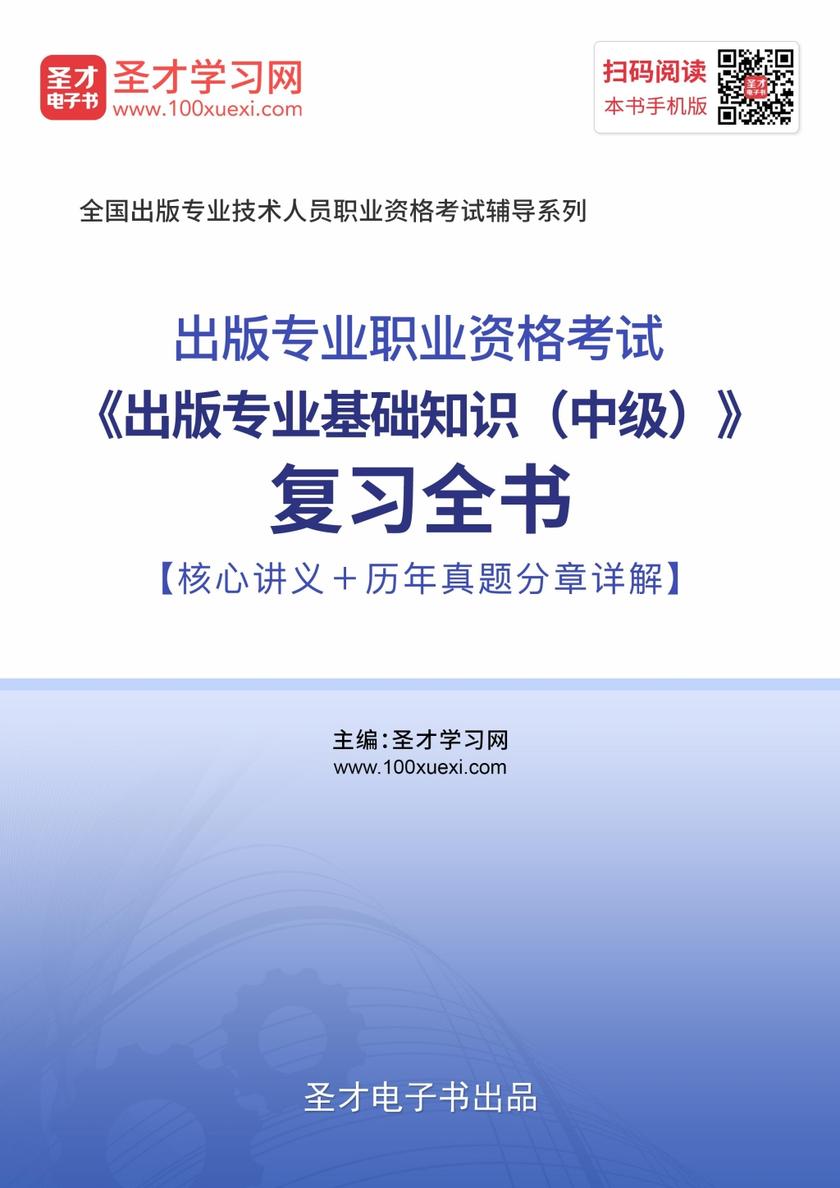 圣才
电子书
圣才学习网
www.100xuexi.com

扫码阅读
本书手机版

全国出版专业技术人员职业资格考试辅导系列

出版专业职业资格考试
《出版专业基础知识（中级）》
复习全书
【核心讲义＋历年真题分章详解】

主编：圣才学习网
www.100xuexi.com

圣才电子书出品